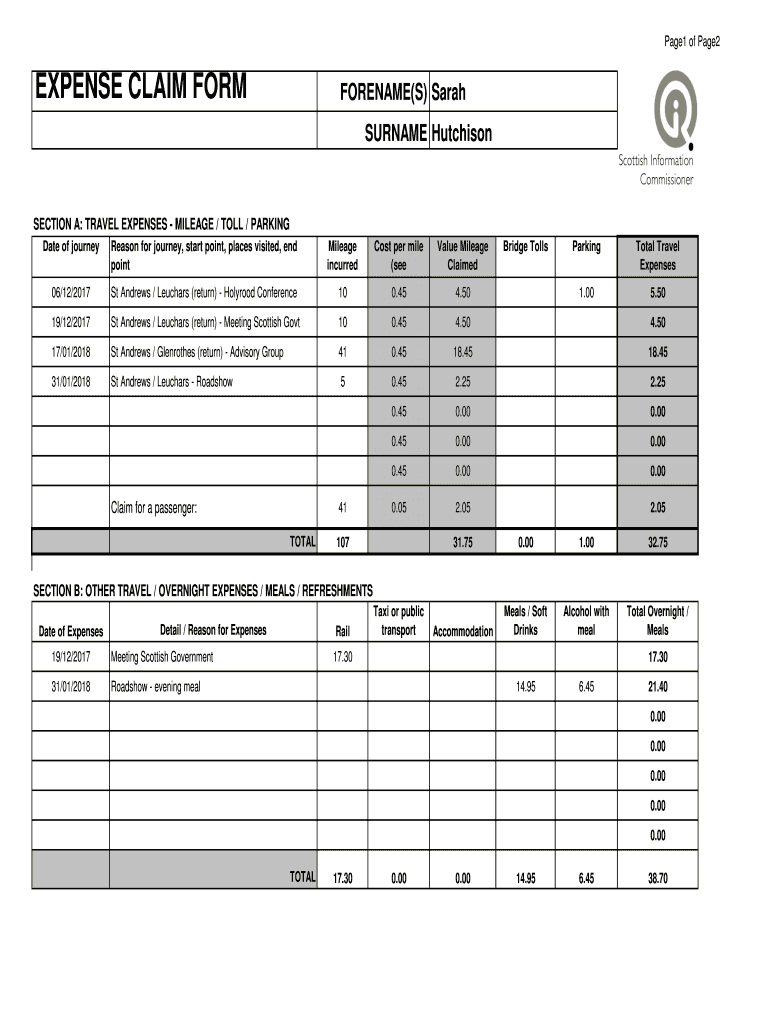 Page1 of Page2

EXPENSE CLAIM FORM

FORENAME(S) Sarah

SURNAME Hutchison

Scottish Information Commissioner

SECTION A: TRAVEL EXPENSES - MILEAGE / TOLL / PARKING

| Date of journey | Reason for journey, start point, places visited, end point | Mileage incurred | Cost per mile (see | Value Mileage Claimed | Bridge Tolls | Parking | Total Travel Expenses |
|---|---|---|---|---|---|---|---|
| 06/12/2017 | St Andrews / Leuchars (return) - Holyrood Conference | 10 | 0.45 | 4.50 | | 1.00 | 5.50 |
| 19/12/2017 | St Andrews / Leuchars (return) - Meeting Scottish Govt | 10 | 0.45 | 4.50 | | | 4.50 |
| 17/01/2018 | St Andrews / Glenrothes (return) - Advisory Group | 41 | 0.45 | 18.45 | | | 18.45 |
| 31/01/2018 | St Andrews / Leuchars - Roadshow | 5 | 0.45 | 2.25 | | | 2.25 |
| | | | 0.45 | 0.00 | | | 0.00 |
| | | | 0.45 | 0.00 | | | 0.00 |
| | | | 0.45 | 0.00 | | | 0.00 |
| | Claim for a passenger: | 41 | 0.05 | 2.05 | | | 2.05 |
| | TOTAL | 107 | | 31.75 | 0.00 | 1.00 | 32.75 |

SECTION B: OTHER TRAVEL / OVERNIGHT EXPENSES / MEALS / REFRESHMENTS

| Date of Expenses | Detail / Reason for Expenses | Rail | Taxi or public transport | Accommodation | Meals / Soft Drinks | Alcohol with meal | Total Overnight / Meals |
|---|---|---|---|---|---|---|---|
| 19/12/2017 | Meeting Scottish Government | 17.30 | | | | | 17.30 |
| 31/01/2018 | Roadshow - evening meal | | | | 14.95 | 6.45 | 21.40 |
| | | | | | | | 0.00 |
| | | | | | | | 0.00 |
| | | | | | | | 0.00 |
| | | | | | | | 0.00 |
| | | | | | | | 0.00 |
| | TOTAL | 17.30 | 0.00 | 0.00 | 14.95 | 6.45 | 38.70 |